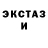 ЭКСТАЗ
И